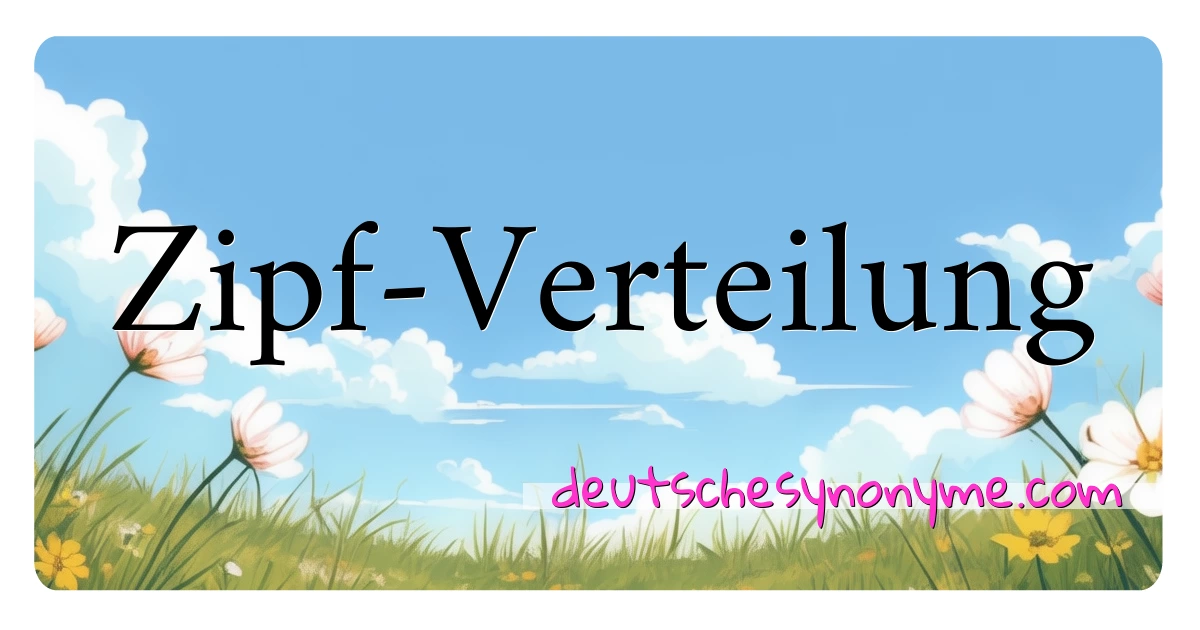 Zipf-Verteilung

deutschesynonyme.com